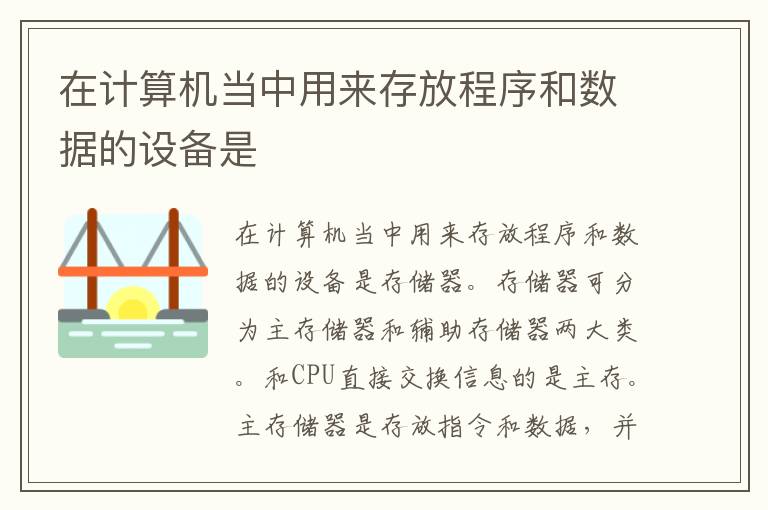 在计算机当中用来存放程序和数据的设备是

在计算机当中用来存放程序和数据的设备是存储器。存储器可分为主存储器和辅助存储器两大类。和CPU直接交换信息的是主存。主存储器是存放指令和数据，并